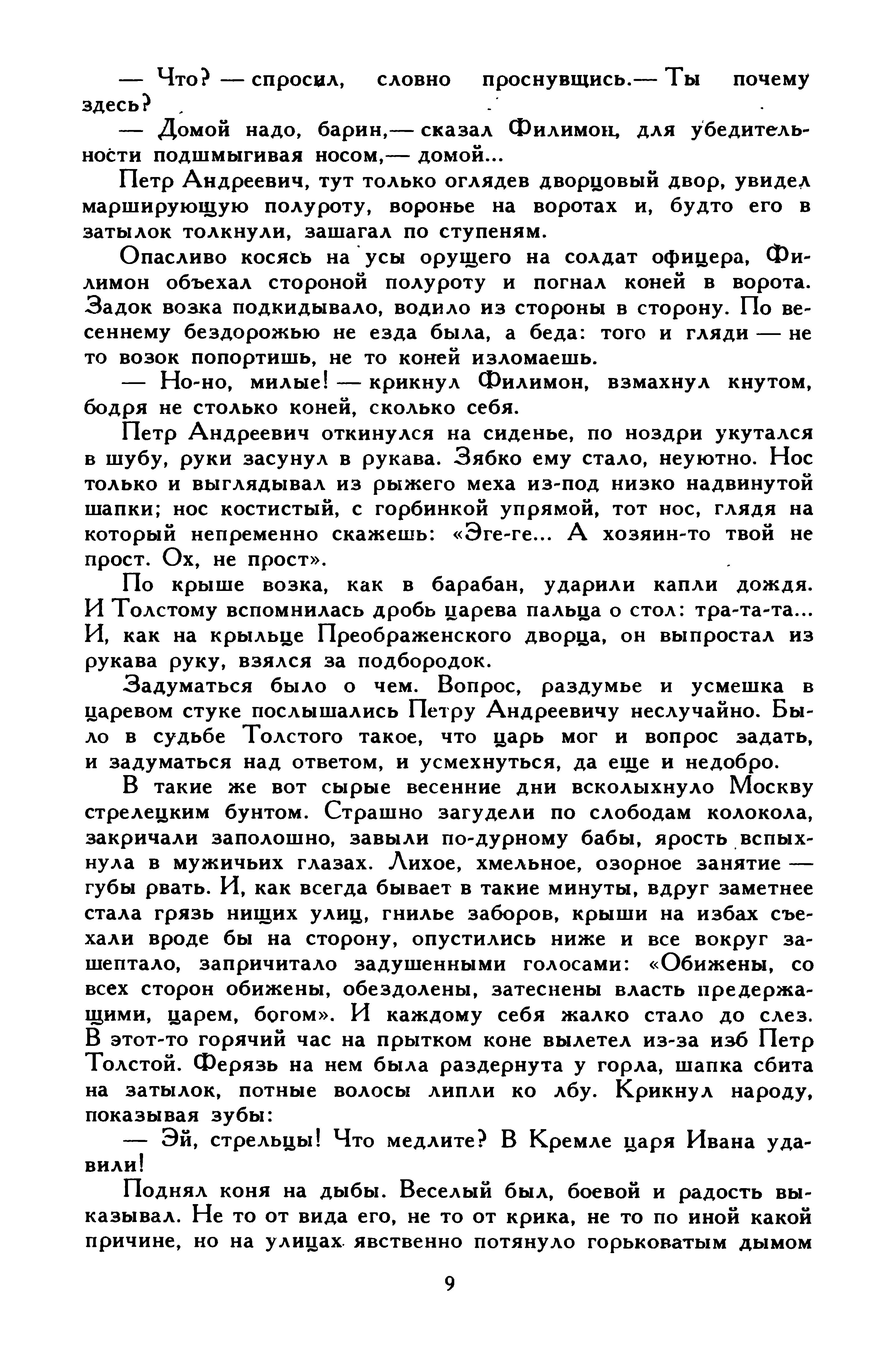 — Что? — спросил, словно проснувшись.— Ты почему здесь?

— Домой надо, барин,— сказал Филимон, для убедительности подшмыгивая носом,— домой...

Петр Андреевич, тут только оглядев дворцовый двор, увидел марширующую полуроту, воронье на воротах и, будто его в затылок толкнули, зашагал по ступеням.

Опасливо косясь на усы орущего на солдат офицера, Филимон объехал стороной полуроту и погнал коней в ворота. Задок возка подкидывало, водило из стороны в сторону. По весеннему бездорожью не езда была, а беда: того и гляди — не то возок попортишь, не то коней изломаешь.

— Но-но, милые! — крикнул Филимон, взмахнул кнутом, бодря не столько коней, сколько себя.

Петр Андреевич откинулся на сиденье, по ноздри укутался в шубу, руки засунул в рукава. Зябко ему стало, неуютно. Нос только и выглядывал из рыжего меха из-под низко надвинутой шапки; нос костистый, с горбинкой упрямой, тот нос, глядя на который непременно скажешь: «Эге-ге... А хозяин-то твой не прост. Ох, не прост».

По крыше возка, как в барабан, ударили капли дождя. И Толстому вспомнилась дробь царева пальца о стол: тра-та-та... И, как на крыльце Преображенского дворца, он выпростал из рукава руку, взялся за подбородок.

Задуматься было о чем. Вопрос, раздумье и усмешка в царевом стуке послышались Петру Андреевичу неслучайно. Было в судьбе Толстого такое, что царь мог и вопрос задать, и задуматься над ответом, и усмехнуться, да еще и недобро.

В такие же вот сырые весенние дни всколыхнуло Москву стрелецким бунтом. Страшно загудели по слободам колокола, закричали заполошно, завыли по-дурному бабы, ярость вспыхнула в мужичьих глазах. Лихое, хмельное, озорное занятие — губы рвать. И, как всегда бывает в такие минуты, вдруг заметнее стала грязь нищих улиц, гнилье заборов, крыши на избах съехали вроде бы на сторону, опустились ниже и все вокруг зашептало, запричитало задушенными голосами: «Обижены, со всех сторон обижены, обездолены, затеснены власть предержащими, царем, богом». И каждому себя жалко стало до слез. В этот-то горячий час на прытком коне вылетел из-за изб Петр Толстой. Ферязь на нем была раздернута у горла, шапка сбита на затылок, потные волосы липли ко лбу. Крикнул народу, показывая зубы:

— Эй, стрельцы! Что медлите? В Кремле царя Ивана удавили!

Поднял коня на дыбы. Веселый был, боевой и радость выказывал. Не то от вида его, не то от крика, не то по иной какой причине, но на улицах явственно потянуло горьковатым дымом

9